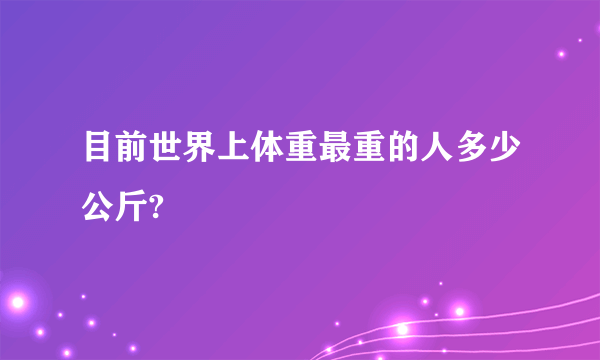 目前世界上体重最重的人多少公斤?